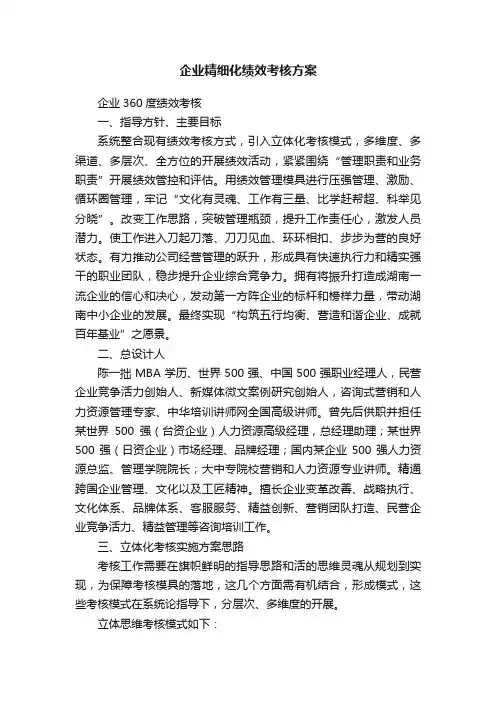 企业精细化绩效考核方案

企业 360 度绩效考核

一、指导方针、主要目标

系统整合现有绩效考核方式，引入立体化考核模式，多维度、多渠道、多层次、全方位的开展绩效活动，紧紧围绕“管理职责和业务职责”开展绩效管控和评估。用绩效管理模具进行压强管理、激励、循环圈管理，牢记“文化有灵魂、工作有三量、比学赶帮超、科举见分晓”。改变工作思路，突破管理瓶颈，提升工作责任心，激发人员潜力。使工作进入刀起刀落、刀刀见血、环环相扣、步步为营的良好状态。有力推动公司经营管理的跃升，形成具有快速执行力和精实强干的职业团队，稳步提升企业综合竞争力。拥有将振升打造成湖南一流企业的信心和决心，发动第一方阵企业的标杆和榜样力量，带动湖南中小企业的发展。最终实现“构筑五行均衡、营造和谐企业、成就百年基业”之愿景。

二、总设计人

陈一拙 MBA 学历、世界 500 强、中国 500 强职业经理人，民营企业竞争活力创始人、新媒体微文案例研究创始人，咨询式营销和人力资源管理专家、中华培训讲师网全国高级讲师。曾先后供职并担任某世界 500 强（台资企业）人力资源高级经理，总经理助理；某世界 500 强（日资企业）市场经理、品牌经理；国内某企业 500 强人力资源总监、管理学院院长；大中专院校营销和人力资源专业讲师。精通跨国企业管理、文化以及工匠精神。擅长企业变革改善、战略执行、文化体系、品牌体系、客服服务、精益创新、营销团队打造、民营企业竞争活力、精益管理等咨询培训工作。

三、立体化考核实施方案思路

考核工作需要在旗帜鲜明的指导思路和活的思维灵魂从规划到实现，为保障考核模具的落地，这几个方面需有机结合，形成模式，这些考核模式在系统论指导下，分层次、多维度的开展。

立体思维考核模式如下：